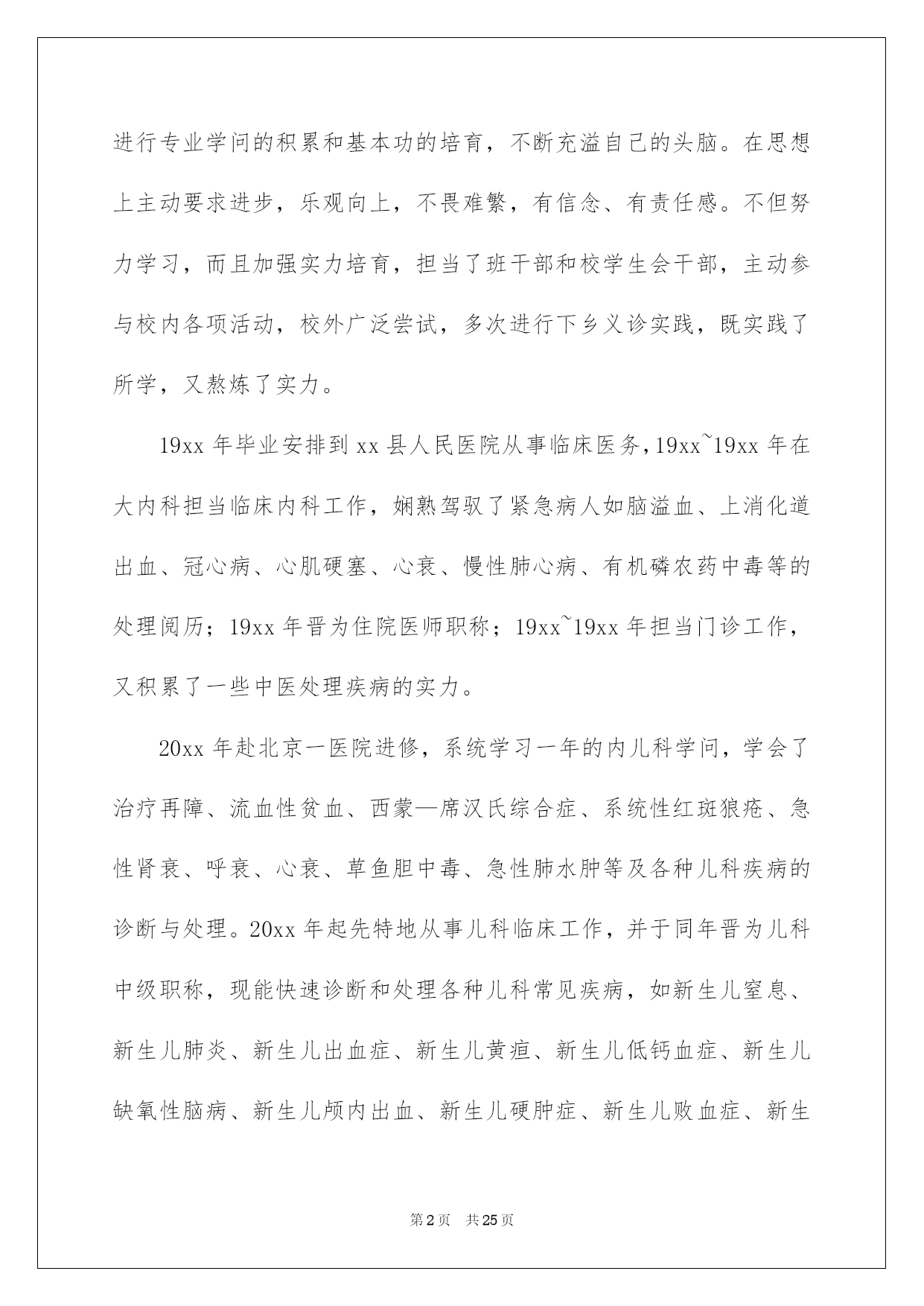 进行专业学问的积累和基本功的培育，不断充溢自己的头脑。在思想上主动要求进步，乐观向上，不畏难繁，有信念、有责任感。不但努力学习，而且加强实力培育，担当了班干部和校学生会干部，主动参与校内各项活动，校外广泛尝试，多次进行下乡义诊实践，既实践了所学，又熬炼了实力。

19xx年毕业安排到xx县人民医院从事临床医务，19xx~19xx年在大内科担当临床内科工作，娴熟驾驭了紧急病人如脑溢血、上消化道出血、冠心病、心肌硬塞、心衰、慢性肺心病、有机磷农药中毒等的处理阅历；19xx年晋为住院医师职称；19xx~19xx年担当门诊工作，又积累了一些中医处理疾病的实力。

20xx年赴北京一医院进修，系统学习一年的内儿科学问，学会了治疗再障、流血性贫血、西蒙—席汉氏综合症、系统性红斑狼疮、急性肾衰、呼衰、心衰、草鱼胆中毒、急性肺水肿等及各种儿科疾病的诊断与处理。20xx年起先特地从事儿科临床工作，并于同年晋为儿科中级职称，现能快速诊断和处理各种儿科常见疾病，如新生儿窒息、新生儿肺炎、新生儿出血症、新生儿黄疸、新生儿低钙血症、新生儿缺氧性脑病、新生儿颅内出血、新生儿硬肿症、新生儿败血症、新生

第2页 共25页